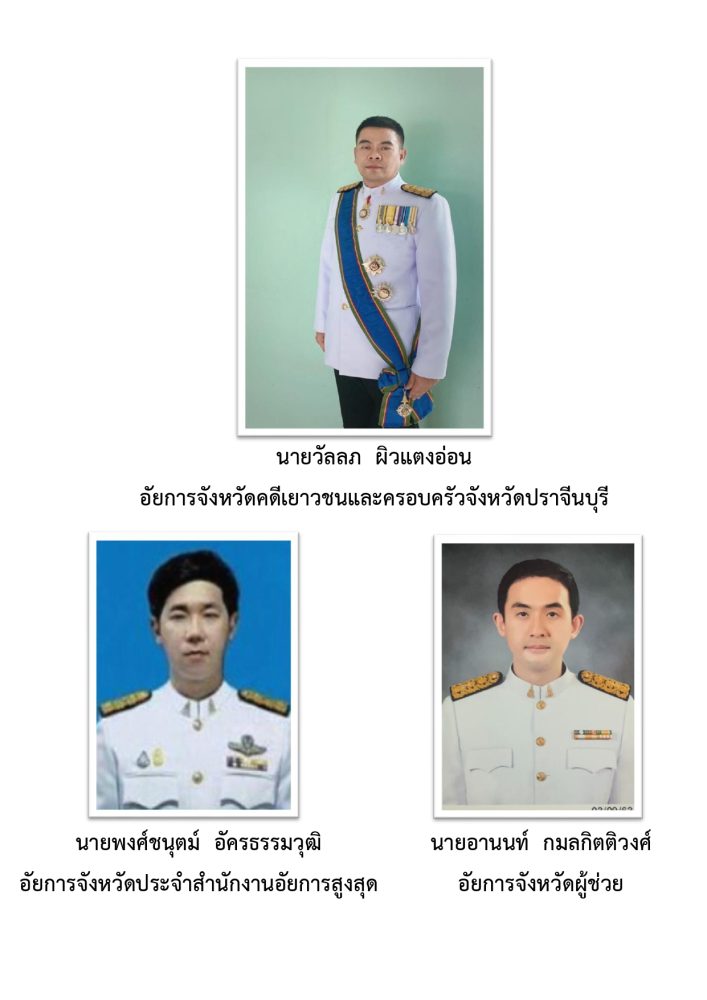 นายวัลลภ ผิวแตงอ่อน
อัยการจังหวัดคดีเยาวชนและครอบครัวจังหวัดปราจีนบุรี

นายพงศ์ชนุตม์ อัครธรรมวุฒิ
อัยการจังหวัดประจำสำนักงานอัยการสูงสุด

นายอานนท์ กมลกิตติวงศ์
อัยการจังหวัดผู้ช่วย